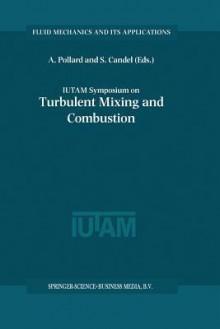 FLUID MECHANICS AND ITS APPLICATIONS

A. Pollard and S. Candel (Eds.)

IUTAM Symposium on
Turbulent Mixing and Combustion

IUTAM

SPRINGER-SCIENCE+BUSINESS MEDIA, B.V.